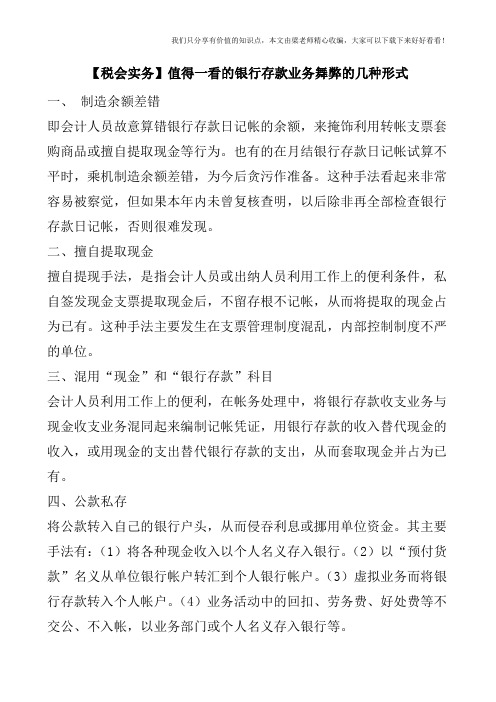 我们只分享有价值的知识点，本文由梁老师精心收编，大家可以下载下来好好看看！

【税会实务】值得一看的银行存款业务舞弊的几种形式

一、 制造余额差错

即会计人员故意算错银行存款日记帐的余额，来掩饰利用转帐支票套购商品或擅自提取现金等行为。也有的在月结银行存款日记帐试算不平时，乘机制造余额差错，为今后贪污作准备。这种手法看起来非常容易被察觉，但如果本年内未曾复核查明，以后除非再全部检查银行存款日记帐，否则很难发现。

二、擅自提取现金

擅自提现手法，是指会计人员或出纳人员利用工作上的便利条件，私自签发现金支票提取现金后，不留存根不记帐，从而将提取的现金占为已有。这种手法主要发生在支票管理制度混乱，内部控制制度不严的单位。

三、混用“现金”和“银行存款”科目

会计人员利用工作上的便利，在帐务处理中，将银行存款收支业务与现金收支业务混同起来编制记帐凭证，用银行存款的收入替代现金的收入，或用现金的支出替代银行存款的支出，从而套取现金并占为已有。

四、公款私存

将公款转入自己的银行户头，从而侵吞利息或挪用单位资金。其主要手法有：（1）将各种现金收入以个人名义存入银行。（2）以“预付货款”名义从单位银行帐户转汇到个人银行帐户。（3）虚拟业务而将银行存款转入个人帐户。（4）业务活动中的回扣、劳务费、好处费等不交公、不入帐，以业务部门或个人名义存入银行等。